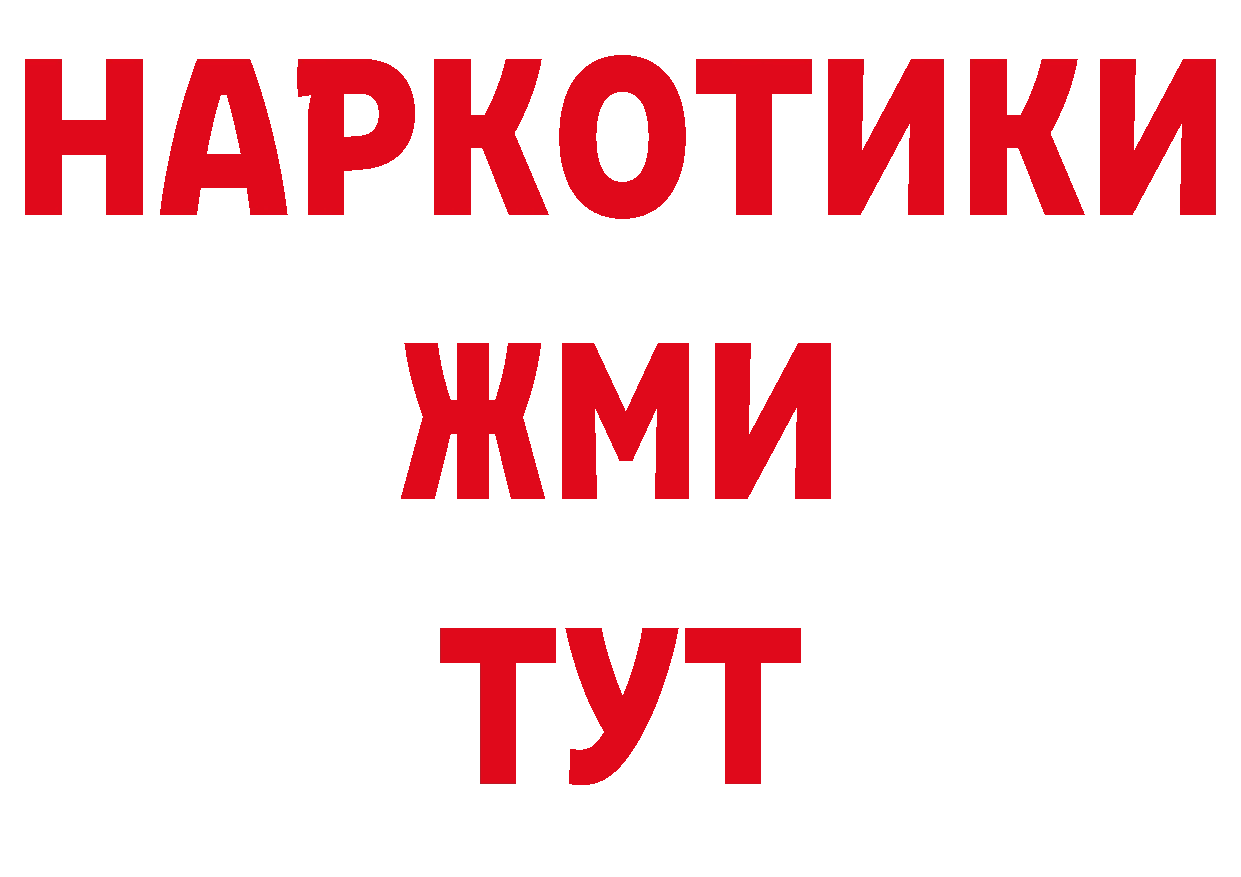 НАРКОТИКИ
ЖМИ
ТУТ